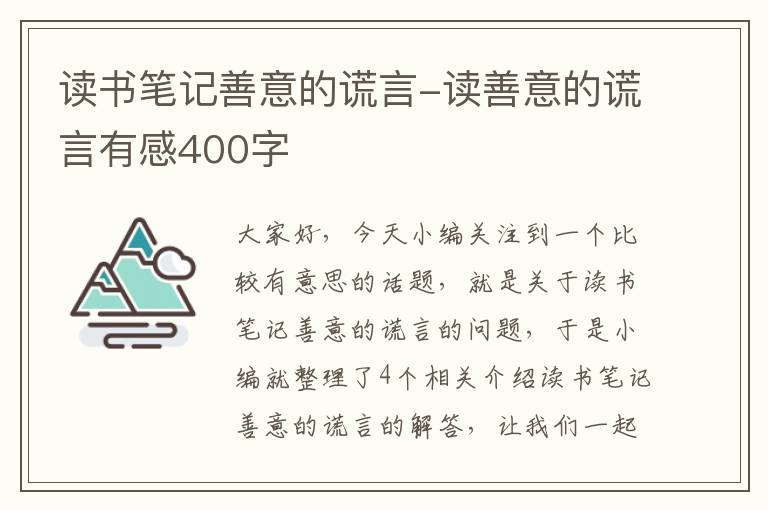 读书笔记善意的谎言-读善意的谎言有感400字

大家好，今天小编关注到一个比较有意思的话题，就是关于读书笔记善意的谎言的问题，于是小编就整理了4个相关介绍读书笔记善意的谎言的解答，让我们一起